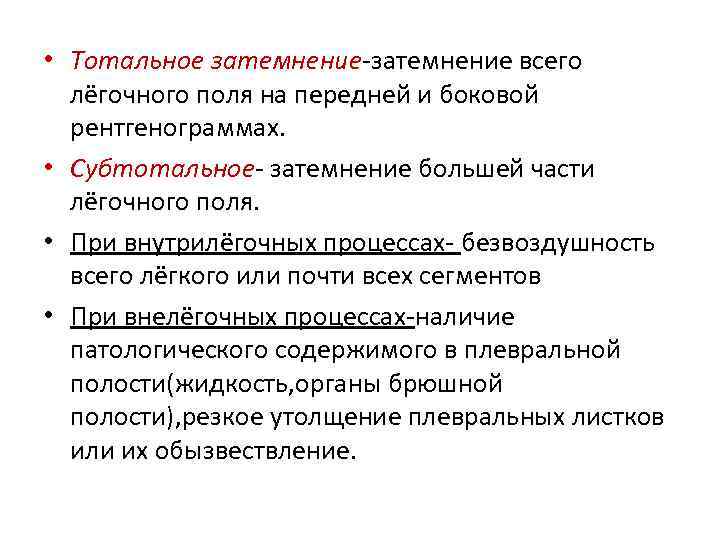 • Тотальное затемнение-затемнение всего лёгочного поля на передней и боковой рентгенограммах.

• Субтотальное- затемнение большей части лёгочного поля.

• При внутрилёгочных процессах- безвоздушность всего лёгкого или почти всех сегментов

• При внелёгочных процессах-наличие патологического содержимого в плевральной полости(жидкость,органы брюшной полости),резкое утолщение плевральных листков или их обызвествление.